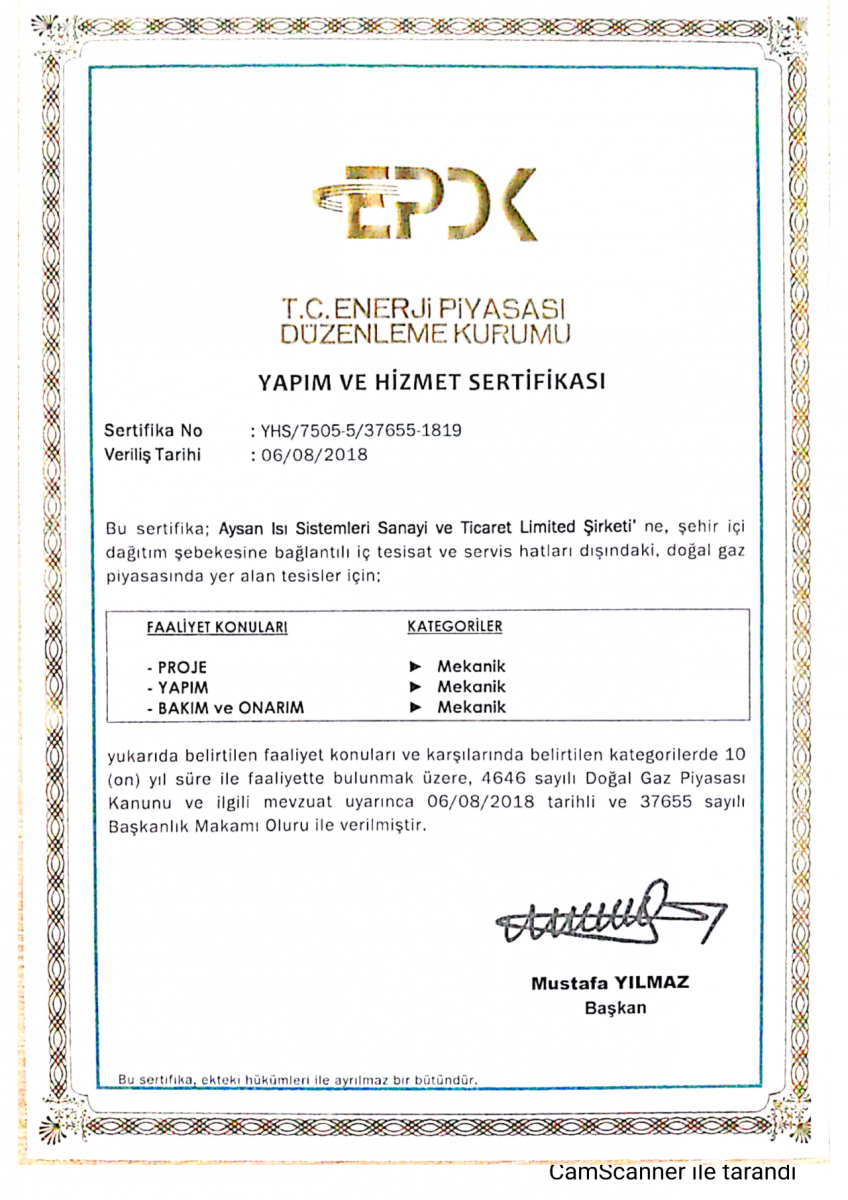 EPDK

T.C. ENERJİ PİYASASI DÜZENLEME KURUMU

YAPIM VE HİZMET SERTİFİKASI

Sertifika No : YHS/7505-5/37655-1819
Veriliş Tarihi : 06/08/2018

Bu sertifika; Aysan Isı Sistemleri Sanayi ve Ticaret Limited Şirketi' ne, şehir içi dağıtım şebekesine bağlantılı iç tesisat ve servis hatları dışındaki, doğal gaz piyasasında yer alan tesisler için;

| FAALİYET KONULARI | KATEGORİLER |
|---|---|
| - PROJE | ► Mekanik |
| - YAPIM | ► Mekanik |
| - BAKIM ve ONARIM | ► Mekanik |

yukarıda belirtilen faaliyet konuları ve karşılarında belirtilen kategorilerde 10 (on) yıl süre ile faaliyette bulunmak üzere, 4646 sayılı Doğal Gaz Piyasası Kanunu ve ilgili mevzuat uyarınca 06/08/2018 tarihli ve 37655 sayılı Başkanlık Makamı Oluru ile verilmiştir.

Mustafa YILMAZ
Başkan

Bu sertifika, ekteki hükümleri ile ayrılmaz bir bütündür.

CamScanner ile tarandı